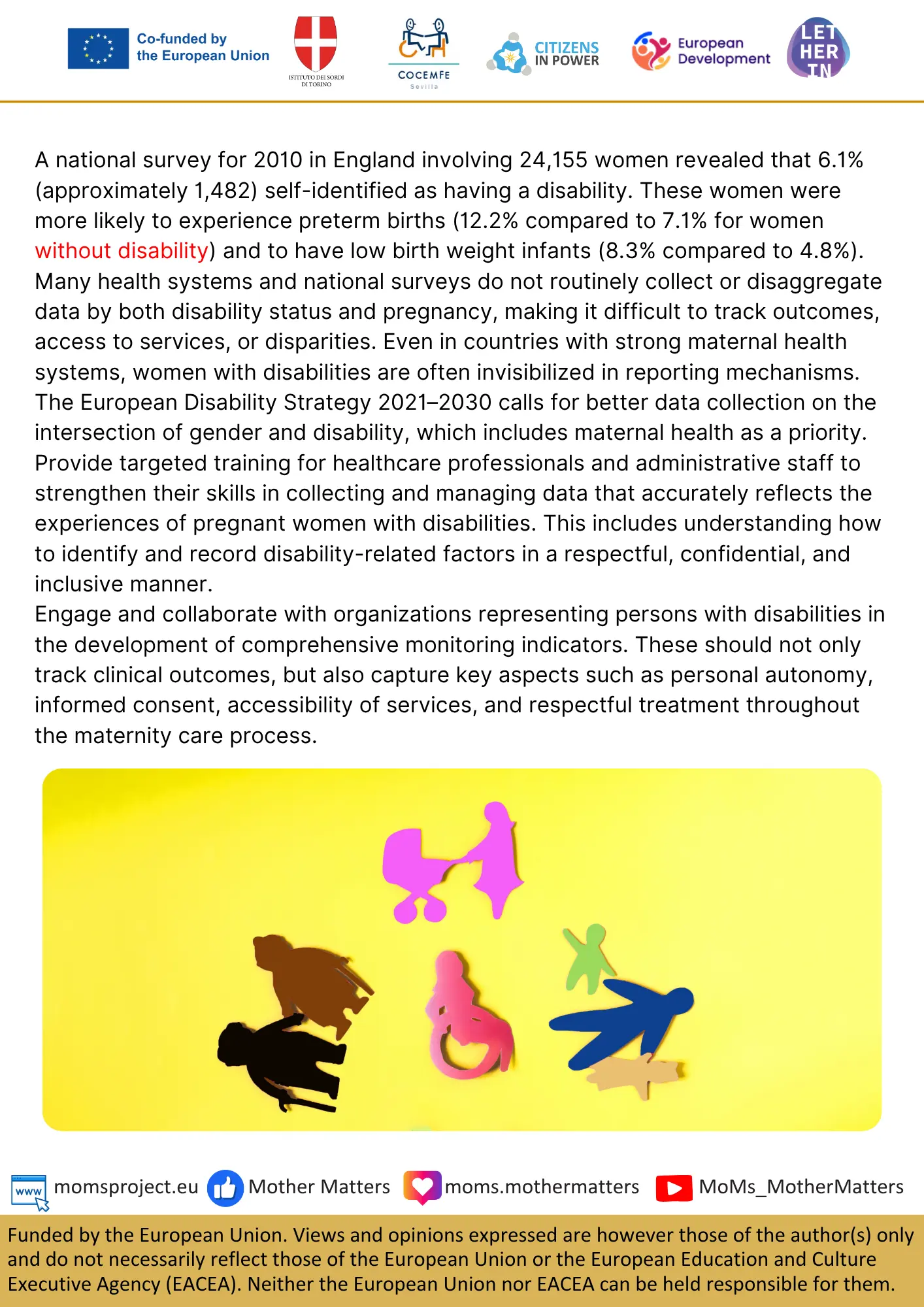 Co-funded by the European Union

ISTITUTO DEI SORDI DI TORINO

COCEMFE Sevilla

CITIZENS IN POWER

European Development

LET HER IN

A national survey for 2010 in England involving 24,155 women revealed that 6.1% (approximately 1,482) self-identified as having a disability. These women were more likely to experience preterm births (12.2% compared to 7.1% for women without disability) and to have low birth weight infants (8.3% compared to 4.8%).
Many health systems and national surveys do not routinely collect or disaggregate data by both disability status and pregnancy, making it difficult to track outcomes, access to services, or disparities. Even in countries with strong maternal health systems, women with disabilities are often invisibilized in reporting mechanisms.
The European Disability Strategy 2021–2030 calls for better data collection on the intersection of gender and disability, which includes maternal health as a priority.
Provide targeted training for healthcare professionals and administrative staff to strengthen their skills in collecting and managing data that accurately reflects the experiences of pregnant women with disabilities. This includes understanding how to identify and record disability-related factors in a respectful, confidential, and inclusive manner.
Engage and collaborate with organizations representing persons with disabilities in the development of comprehensive monitoring indicators. These should not only track clinical outcomes, but also capture key aspects such as personal autonomy, informed consent, accessibility of services, and respectful treatment throughout the maternity care process.

www momsproject.eu Mother Matters moms.mothermatters MoMs_MotherMatters

Funded by the European Union. Views and opinions expressed are however those of the author(s) only and do not necessarily reflect those of the European Union or the European Education and Culture Executive Agency (EACEA). Neither the European Union nor EACEA can be held responsible for them.